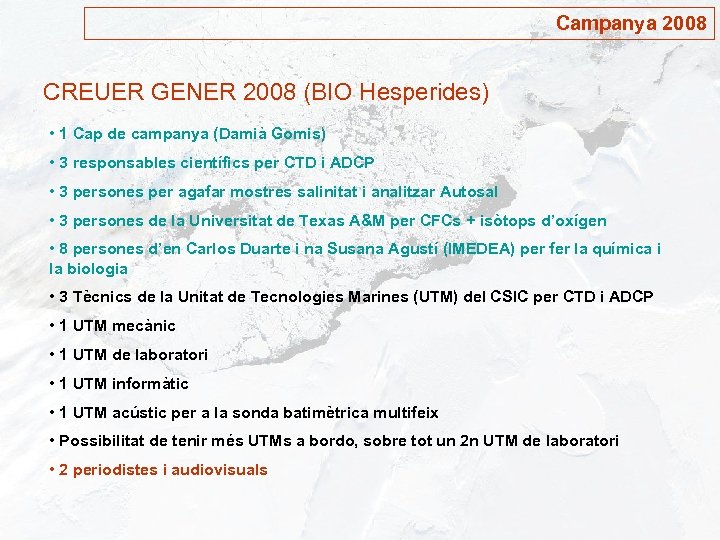 Campanya 2008

CREUER GENER 2008 (BIO Hesperides)

• 1 Cap de campanya (Damià Gomis)

• 3 responsables científics per CTD i ADCP

• 3 persones per agafar mostres salinitat i analitzar Autosal

• 3 persones de la Universitat de Texas A&M per CFCs + isòtops d'oxígen

• 8 persones d'en Carlos Duarte i na Susana Agustí (IMEDEA) per fer la química i la biologia

• 3 Tècnics de la Unitat de Tecnologies Marines (UTM) del CSIC per CTD i ADCP

• 1 UTM mecànic

• 1 UTM de laboratori

• 1 UTM informàtic

• 1 UTM acústic per a la sonda batimètrica multifeix

• Possibilitat de tenir més UTMs a bordo, sobre tot un 2n UTM de laboratori

• 2 periodistes i audiovisuals